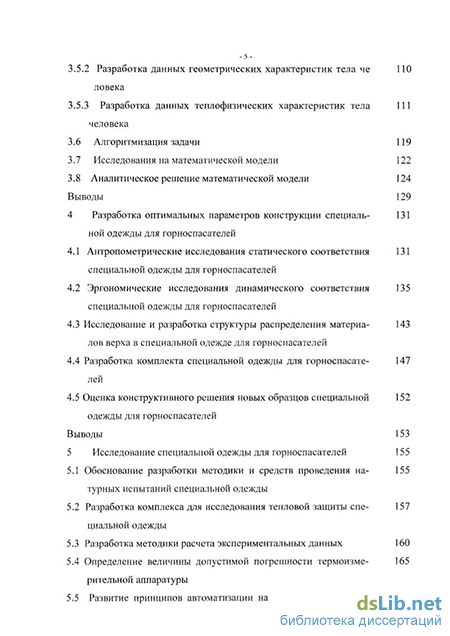 - 5 -

3.5.2 Разработка данных геометрических характеристик тела человека 110

3.5.3 Разработка данных теплофизических характеристик тела человека 111

3.6 Алгоритмизация задачи 119

3.7 Исследования на математической модели 122

3.8 Аналитическое решение математической модели 124

Выводы 129

4 Разработка оптимальных параметров конструкции специальной одежды для горноспасателей 131

4.1 Антропометрические исследования статического соответствия специальной одежды для горноспасателей 131

4.2 Эргономические исследования динамического соответствия специальной одежды для горноспасателей 135

4.3 Исследование и разработка структуры распределения материалов верха в специальной одежде для горноспасателей 143

4.4 Разработка комплекта специальной одежды для горноспасателей 147

4.5 Оценка конструктивного решения новых образцов специальной одежды для горноспасателей 152

Выводы 153

5 Исследование специальной одежды для горноспасателей 155

5.1 Обоснование разработки методики и средств проведения натурных испытаний специальной одежды 155

5.2 Разработка комплекса для исследования тепловой защиты специальной одежды 157

5.3 Разработка методики расчета экспериментальных данных 160

5.4 Определение величины допустимой погрешности термоизмерительной аппаратуры 165

5.5 Развитие принципов автоматизации на

dsLib.net
библиотека диссертаций